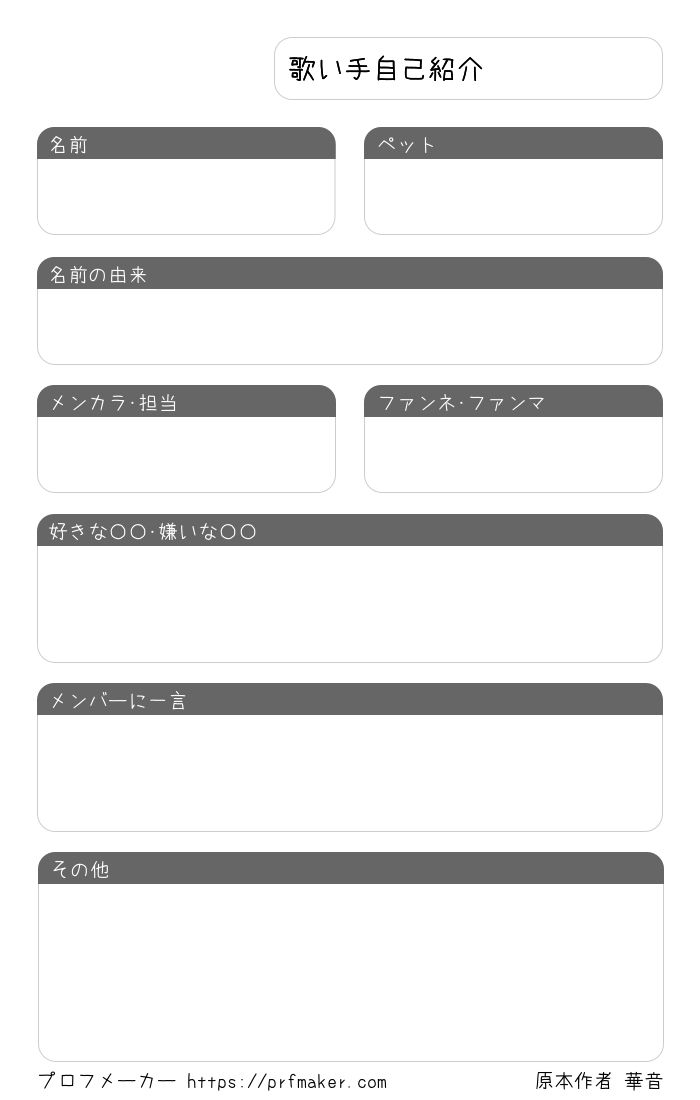 歌い手自己紹介

名前

ペット

名前の由来

メンカラ·担当

ファンネ·ファンマ

好きな○○·嫌いな○○

メンバーに一言

その他

プロフメーカー https://prfmaker.com

原本作者 華音